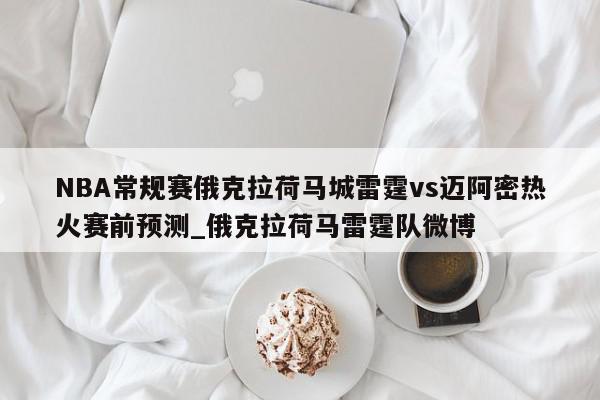 NBA常规赛俄克拉荷马城雷霆vs迈阿密热火赛前预测_俄克拉荷马雷霆队微博